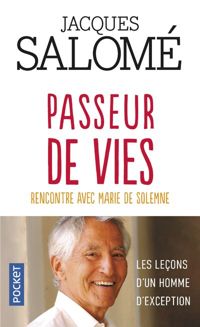 JACQUES
SALOMÉ

PASSEUR
DE VIES

RENCONTRE AVEC MARIE DE SOLEMNE

POCKET

LES LEÇONS
D'UN HOMME
D'EXCEPTION